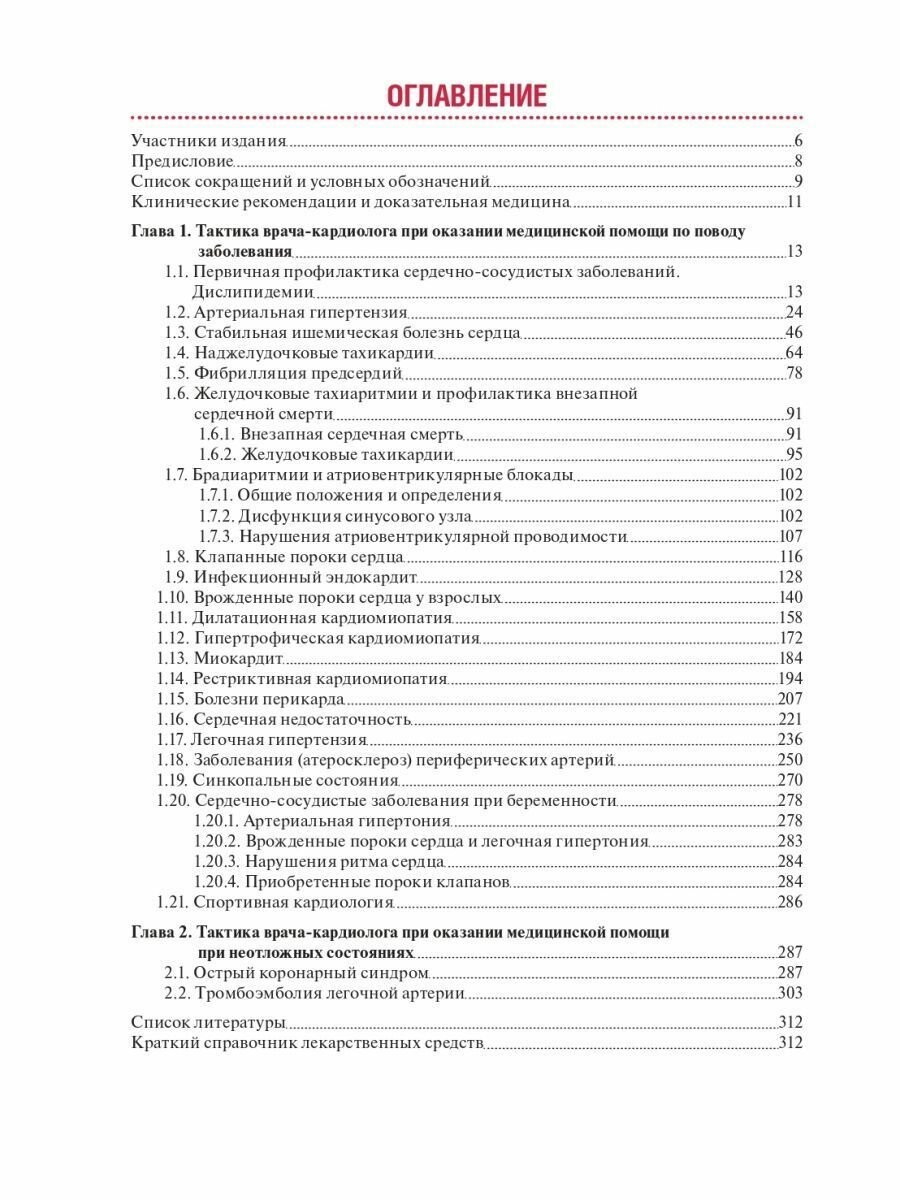 ОГЛАВЛЕНИЕ

Участники издания 6
Предисловие 8
Список сокращений и условных обозначений 9
Клинические рекомендации и доказательная медицина 11

Глава 1. Тактика врача-кардиолога при оказании медицинской помощи по поводу заболевания 13
1.1. Первичная профилактика сердечно-сосудистых заболеваний. Дислипидемии 13
1.2. Артериальная гипертензия 24
1.3. Стабильная ишемическая болезнь сердца 46
1.4. Наджелудочковые тахикардии 64
1.5. Фибрилляция предсердий 78
1.6. Желудочковые тахиаритмии и профилактика внезапной сердечной смерти 91
1.6.1. Внезапная сердечная смерть 91
1.6.2. Желудочковые тахикардии 95
1.7. Брадиаритмии и атриовентрикулярные блокады 102
1.7.1. Общие положения и определения 102
1.7.2. Дисфункция синусового узла 102
1.7.3. Нарушения атриовентрикулярной проводимости 107
1.8. Клапанные пороки сердца 116
1.9. Инфекционный эндокардит 128
1.10. Врожденные пороки сердца у взрослых 140
1.11. Дилатационная кардиомиопатия 158
1.12. Гипертрофическая кардиомиопатия 172
1.13. Миокардит 184
1.14. Рестриктивная кардиомиопатия 194
1.15. Болезни перикарда 207
1.16. Сердечная недостаточность 221
1.17. Легочная гипертензия 236
1.18. Заболевания (атеросклероз) периферических артерий 250
1.19. Синкопальные состояния 270
1.20. Сердечно-сосудистые заболевания при беременности 278
1.20.1. Артериальная гипертония 278
1.20.2. Врожденные пороки сердца и легочная гипертония 283
1.20.3. Нарушения ритма сердца 284
1.20.4. Приобретенные пороки клапанов 284
1.21. Спортивная кардиология 286

Глава 2. Тактика врача-кардиолога при оказании медицинской помощи при неотложных состояниях 287
2.1. Острый коронарный синдром 287
2.2. Тромбоэмболия легочной артерии 303

Список литературы 312
Краткий справочник лекарственных средств 312